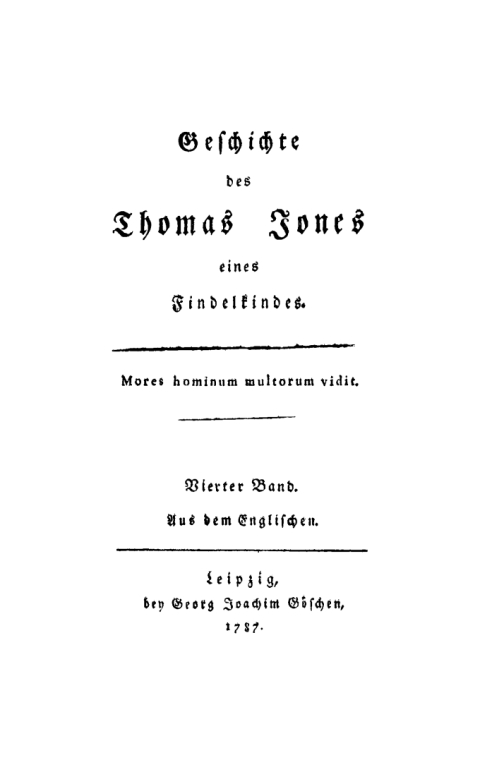 Geschichte
des
Thomas Jones
eines
Findelkindes.

Mores hominum multorum vidit.

Vierter Band.
Aus dem Englischen.

Leipzig,
bey Georg Joachim Göschen,
1787.